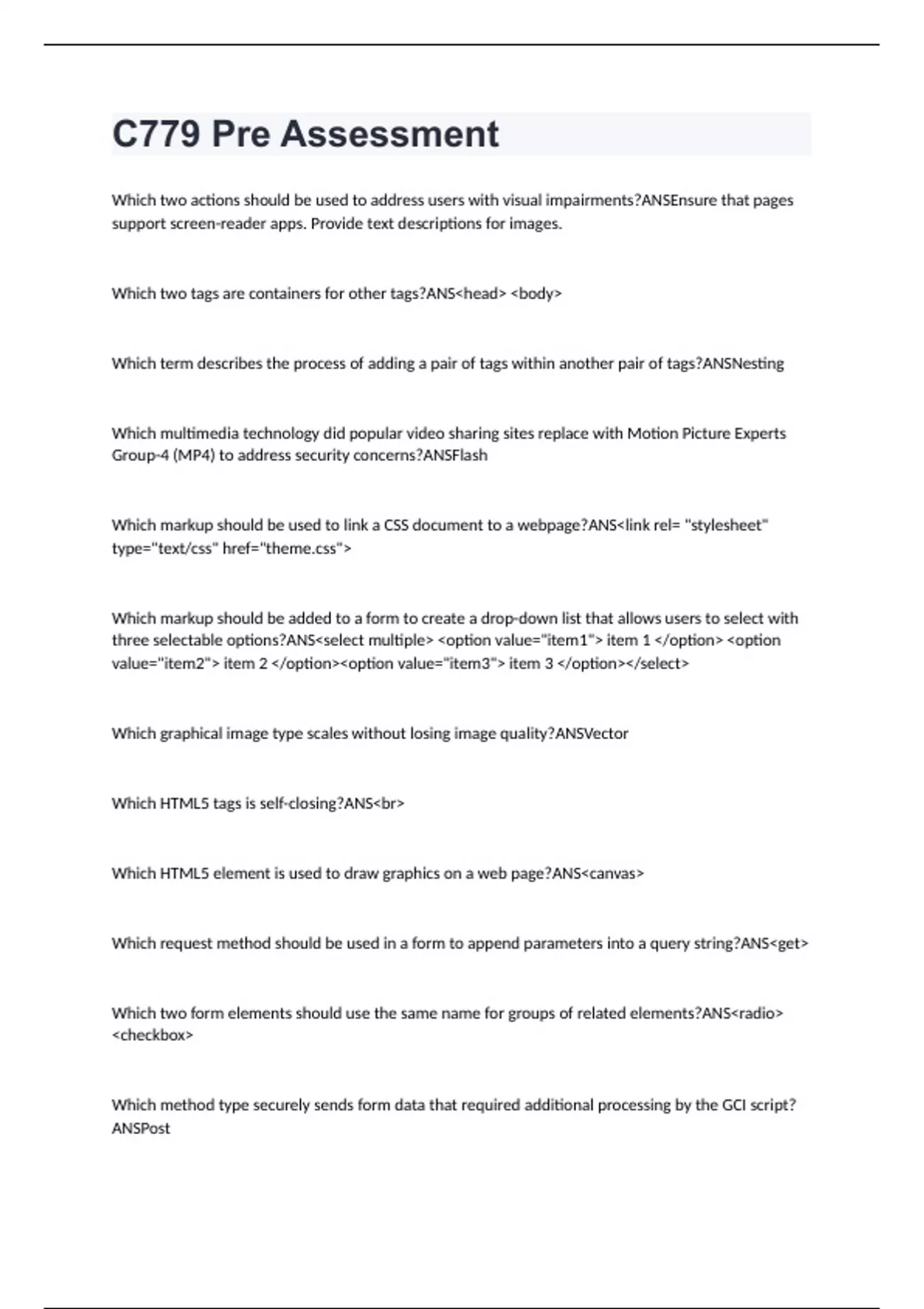 C779 Pre Assessment

Which two actions should be used to address users with visual impairments?ANSEnsure that pages support screen-reader apps. Provide text descriptions for images.

Which two tags are containers for other tags?ANS<head> <body>

Which term describes the process of adding a pair of tags within another pair of tags?ANSNesting

Which multimedia technology did popular video sharing sites replace with Motion Picture Experts Group-4 (MP4) to address security concerns?ANSFlash

Which markup should be used to link a CSS document to a webpage?ANS<link rel= "stylesheet" type="text/css" href="theme.css">

Which markup should be added to a form to create a drop-down list that allows users to select with three selectable options?ANS<select multiple> <option value="item1"> item 1 </option> <option value="item2"> item 2 </option><option value="item3"> item 3 </option></select>

Which graphical image type scales without losing image quality?ANSVector

Which HTML5 tags is self-closing?ANS<br>

Which HTML5 element is used to draw graphics on a web page?ANS<canvas>

Which request method should be used in a form to append parameters into a query string?ANS<get>

Which two form elements should use the same name for groups of related elements?ANS<radio> <checkbox>

Which method type securely sends form data that required additional processing by the GCI script?ANSPost